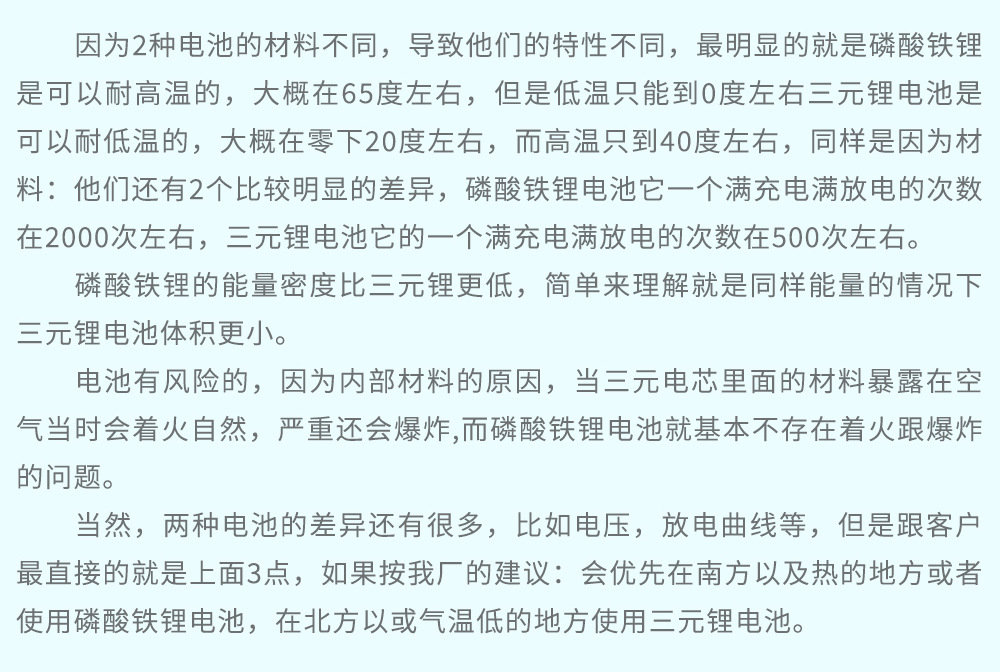 因为2种电池的材料不同，导致他们的特性不同，最明显的就是磷酸铁锂是可以耐高温的，大概在65度左右，但是低温只能到0度左右三元锂电池是可以耐低温的，大概在零下20度左右，而高温只到40度左右，同样是因为材料：他们还有2个比较明显的差异，磷酸铁锂电池它一个满充电满放电的次数在2000次左右，三元锂电池它的一个满充电满放电的次数在500次左右。

磷酸铁锂的能量密度比三元锂更低，简单来理解就是同样能量的情况下三元锂电池体积更小。

电池有风险的，因为内部材料的原因，当三元电芯里面的材料暴露在空气当时会着火自然，严重还会爆炸,而磷酸铁锂电池就基本不存在着火跟爆炸的问题。

当然，两种电池的差异还有很多，比如电压，放电曲线等，但是跟客户最直接的就是上面3点，如果按我厂的建议：会优先在南方以及热的地方或者使用磷酸铁锂电池，在北方以或气温低的地方使用三元锂电池。